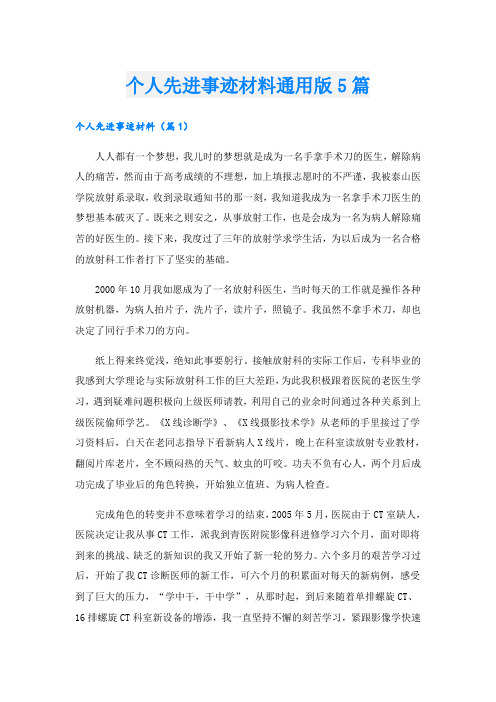 个人先进事迹材料通用版5篇

个人先进事迹材料（篇1）

人人都有一个梦想，我儿时的梦想就是成为一名手拿手术刀的医生，解除病人的痛苦，然而由于高考成绩的不理想，加上填报志愿时的不严谨，我被泰山医学院放射系录取，收到录取通知书的那一刻，我知道我成为一名拿手术刀医生的梦想基本破灭了。既来之则安之，从事放射工作，也是会成为一名为病人解除痛苦的好医生的。接下来，我度过了三年的放射学求学生活，为以后成为一名合格的放射科工作者打下了坚实的基础。

2000年10月我如愿成为了一名放射科医生，当时每天的工作就是操作各种放射机器，为病人拍片子，洗片子，读片子，照镜子。我虽然不拿手术刀，却也决定了同行手术刀的方向。

纸上得来终觉浅，绝知此事要躬行。接触放射科的实际工作后，专科毕业的我感到大学理论与实际放射科工作的巨大差距，为此我积极跟着医院的老医生学习，遇到疑难问题积极向上级医师请教，利用自己的业余时间通过各种关系到上级医院偷师学艺。《X线诊断学》、《X线摄影技术学》从老师的手里接过了学习资料后，白天在老同志指导下看新病人X线片，晚上在科室读放射专业教材，翻阅片库老片，全不顾闷热的天气、蚊虫的叮咬。功夫不负有心人，两个月后成功完成了毕业后的角色转换，开始独立值班、为病人检查。

完成角色的转变并不意味着学习的结束，2005年5月，医院由于CT室缺人，医院决定让我从事CT工作，派我到青医附院影像科进修学习六个月，面对即将到来的挑战、缺乏的新知识的我又开始了新一轮的努力。六个多月的艰苦学习过后，开始了我CT诊断医师的新工作，可六个月的积累面对每天的新病例，感受到了巨大的压力，“学中干，干中学”，从那时起，到后来随着单排螺旋CT、16排螺旋CT科室新设备的增添，我一直坚持不懈的刻苦学习，紧跟影像学快速